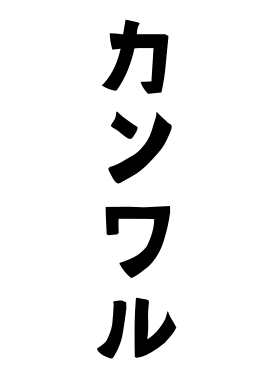 カンワル